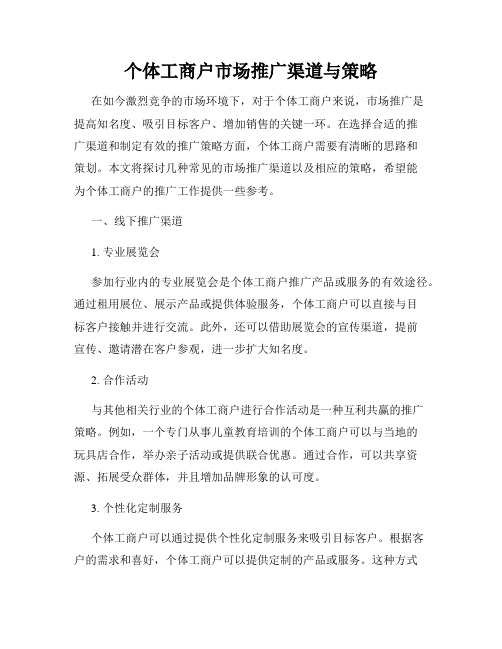 个体工商户市场推广渠道与策略

在如今激烈竞争的市场环境下，对于个体工商户来说，市场推广是提高知名度、吸引目标客户、增加销售的关键一环。在选择合适的推广渠道和制定有效的推广策略方面，个体工商户需要有清晰的思路和策划。本文将探讨几种常见的市场推广渠道以及相应的策略，希望能为个体工商户的推广工作提供一些参考。

一、线下推广渠道

1. 专业展览会

参加行业内的专业展览会是个体工商户推广产品或服务的有效途径。通过租用展位、展示产品或提供体验服务，个体工商户可以直接与目标客户接触并进行交流。此外，还可以借助展览会的宣传渠道，提前宣传、邀请潜在客户参观，进一步扩大知名度。

2. 合作活动

与其他相关行业的个体工商户进行合作活动是一种互利共赢的推广策略。例如，一个专门从事儿童教育培训的个体工商户可以与当地的玩具店合作，举办亲子活动或提供联合优惠。通过合作，可以共享资源、拓展受众群体，并且增加品牌形象的认可度。

3. 个性化定制服务

个体工商户可以通过提供个性化定制服务来吸引目标客户。根据客户的需求和喜好，个体工商户可以提供定制的产品或服务。这种方式